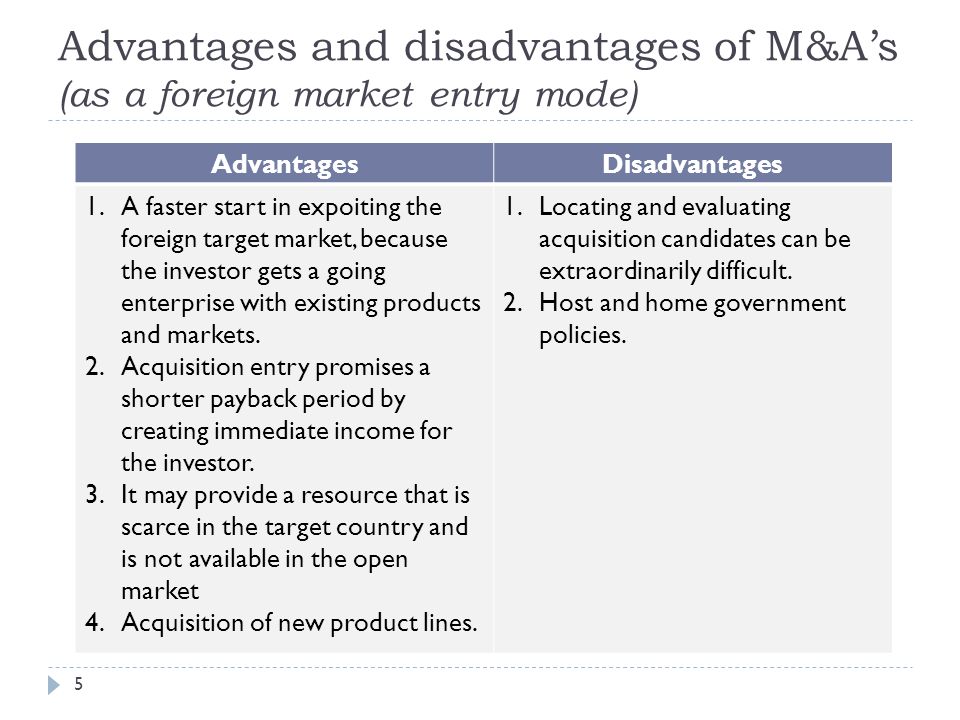 Advantages and disadvantages of M&A's
(as a foreign market entry mode)

| Advantages | Disadvantages |
|---|---|
| 1. A faster start in expoiting the foreign target market, because the investor gets a going enterprise with existing products and markets. 2. Acquisition entry promises a shorter payback period by creating immediate income for the investor. 3. It may provide a resource that is scarce in the target country and is not available in the open market 4. Acquisition of new product lines. | 1. Locating and evaluating acquisition candidates can be extraordinarily difficult. 2. Host and home government policies. |

5